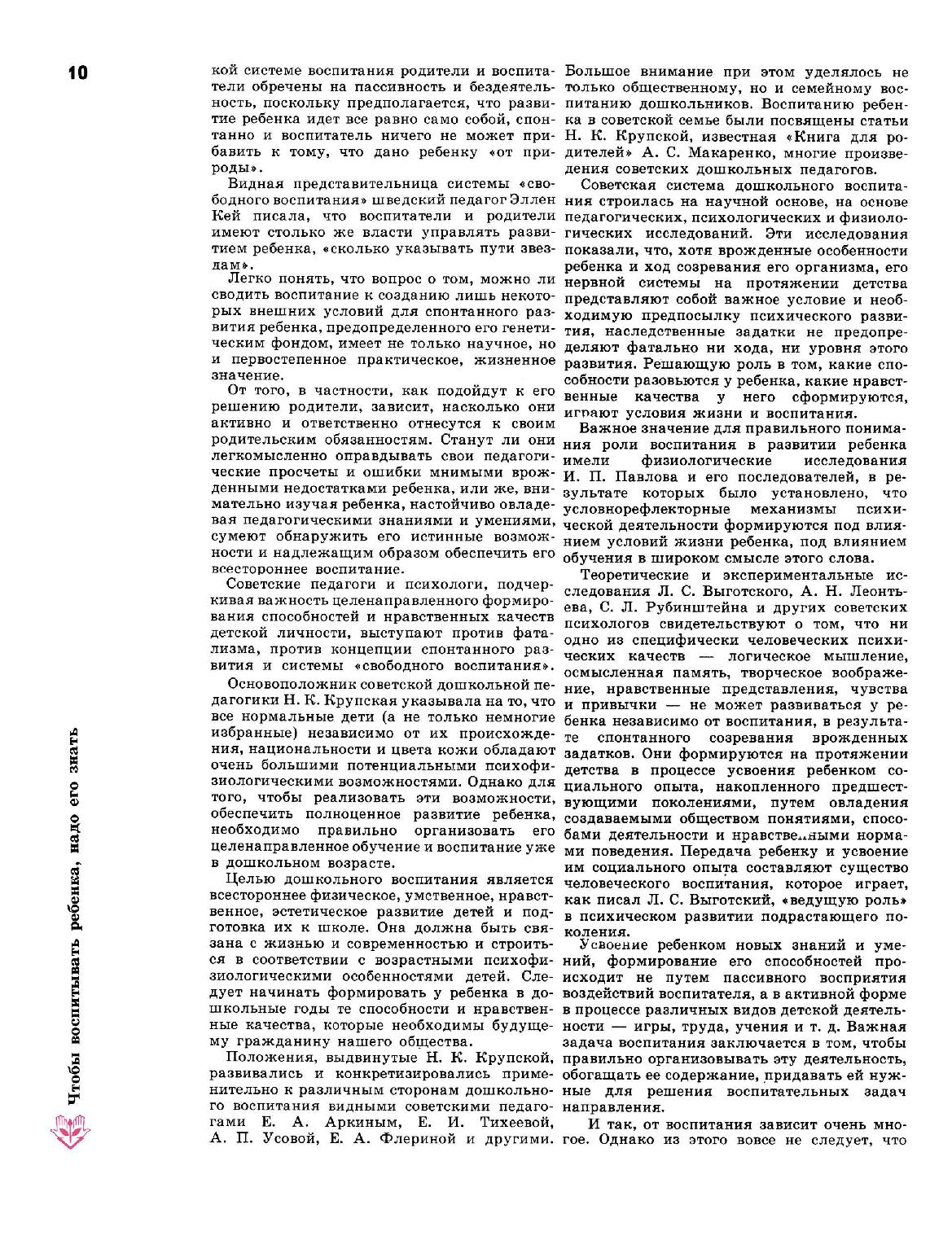 10

Чтобы воспитывать ребенка, надо его знать

кой системе воспитания родители и воспитатели обречены на пассивность и бездеятельность, поскольку предполагается, что развитие ребенка идет все равно само собой, спонтанно и воспитатель ничего не может прибавить к тому, что дано ребенку «от природы».

Видная представительница системы «свободного воспитания» шведский педагог Эллен Кей писала, что воспитатели и родители имеют столько же власти управлять развитием ребенка, «сколько указывать пути звездам».

Легко понять, что вопрос о том, можно ли сводить воспитание к созданию лишь некоторых внешних условий для спонтанного развития ребенка, предопределенного его генетическим фондом, имеет не только научное, но и первостепенное практическое, жизненное значение.

От того, в частности, как подойдут к его решению родители, зависит, насколько они активно и ответственно отнесутся к своим родительским обязанностям. Станут ли они легкомысленно оправдывать свои педагогические просчеты и ошибки мнимыми врожденными недостатками ребенка, или же, внимательно изучая ребенка, настойчиво овладевая педагогическими знаниями и умениями, сумеют обнаружить его истинные возможности и надлежащим образом обеспечить его всестороннее воспитание.

Советские педагоги и психологи, подчеркивая важность целенаправленного формирования способностей и нравственных качеств детской личности, выступают против фатализма, против концепции спонтанного развития и системы «свободного воспитания».

Основоположник советской дошкольной педагогики Н. К. Крупская указывала на то, что все нормальные дети (а не только немногие избранные) независимо от их происхождения, национальности и цвета кожи обладают очень большими потенциальными психофизиологическими возможностями. Однако для того, чтобы реализовать эти возможности, обеспечить полноценное развитие ребенка, необходимо правильно организовать его целенаправленное обучение и воспитание уже в дошкольном возрасте.

Целью дошкольного воспитания является всестороннее физическое, умственное, нравственное, эстетическое развитие детей и подготовка их к школе. Она должна быть связана с жизнью и современностью и строиться в соответствии с возрастными психофизиологическими особенностями детей. Следует начинать формировать у ребенка в дошкольные годы те способности и нравственные качества, которые необходимы будущему гражданину нашего общества.

Положения, выдвинутые Н. К. Крупской, развивались и конкретизировались применительно к различным сторонам дошкольного воспитания видными советскими педагогами Е. А. Аркиным, Е. И. Тихеевой, А. П. Усовой, Е. А. Флериной и другими. Большое внимание при этом уделялось не только общественному, но и семейному воспитанию дошкольников. Воспитанию ребенка в советской семье были посвящены статьи Н. К. Крупской, известная «Книга для родителей» А. С. Макаренко, многие произведения советских дошкольных педагогов.

Советская система дошкольного воспитания строилась на научной основе, на основе педагогических, психологических и физиологических исследований. Эти исследования показали, что, хотя врожденные особенности ребенка и ход созревания его организма, его нервной системы на протяжении детства представляют собой важное условие и необходимую предпосылку психического развития, наследственные задатки не предопределяют фатально ни хода, ни уровня этого развития. Решающую роль в том, какие способности разовьются у ребенка, какие нравственные качества у него сформируются, играют условия жизни и воспитания.

Важное значение для правильного понимания роли воспитания в развитии ребенка имели физиологические исследования И. П. Павлова и его последователей, в результате которых было установлено, что условнорефлекторные механизмы психической деятельности формируются под влиянием условий жизни ребенка, под влиянием обучения в широком смысле этого слова.

Теоретические и экспериментальные исследования Л. С. Выготского, А. Н. Леонтьева, С. Л. Рубинштейна и других советских психологов свидетельствуют о том, что ни одно из специфически человеческих психических качеств — логическое мышление, осмысленная память, творческое воображение, нравственные представления, чувства и привычки — не может развиваться у ребенка независимо от воспитания, в результате спонтанного созревания врожденных задатков. Они формируются на протяжении детства в процессе усвоения ребенком социального опыта, накопленного предшествующими поколениями, путем овладения создаваемыми обществом понятиями, способами деятельности и нравственными нормами поведения. Передача ребенку и усвоение им социального опыта составляют существо человеческого воспитания, которое играет, как писал Л. С. Выготский, «ведущую роль» в психическом развитии подрастающего поколения.

Усвоение ребенком новых знаний и умений, формирование его способностей происходит не путем пассивного восприятия воздействий воспитателя, а в активной форме в процессе различных видов детской деятельности — игры, труда, учения и т. д. Важная задача воспитания заключается в том, чтобы правильно организовывать эту деятельность, обогащать ее содержание, придавать ей нужные для решения воспитательных задач направления.

И так, от воспитания зависит очень многое. Однако из этого вовсе не следует, что